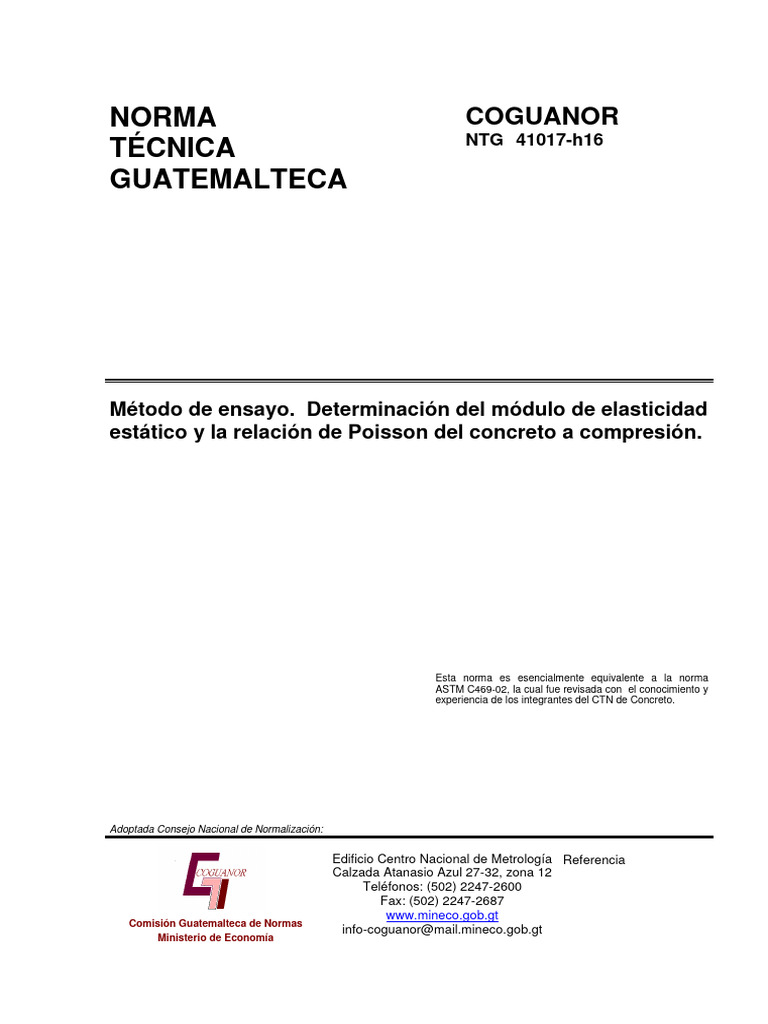 NORMA TÉCNICA GUATEMALTECA

COGUANOR
NTG 41017-h16

Método de ensayo. Determinación del módulo de elasticidad estático y la relación de Poisson del concreto a compresión.

Esta norma es esencialmente equivalente a la norma ASTM C469-02, la cual fue revisada con el conocimiento y experiencia de los integrantes del CTN de Concreto.

Adoptada Consejo Nacional de Normalización:

COGUANOR
Comisión Guatemalteca de Normas
Ministerio de Economía

Edificio Centro Nacional de Metrología
Calzada Atanasio Azul 27-32, zona 12
Teléfonos: (502) 2247-2600
Fax: (502) 2247-2687
www.mineco.gob.gt
info-coguanor@mail.mineco.gob.gt

Referencia